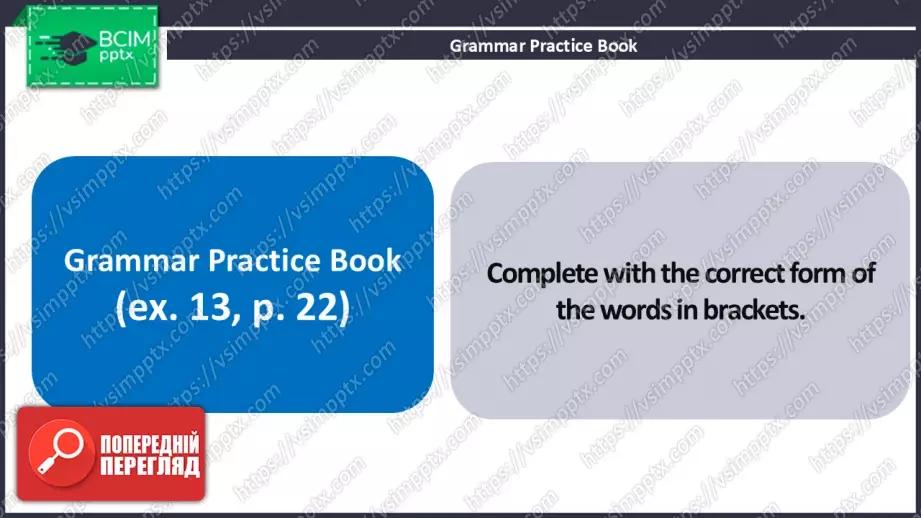 ВСІМ
pptx

Grammar Practice Book

Grammar Practice Book
(ex. 13, p. 22)

Complete with the correct form of the words in brackets.

ПОПЕРЕДНІЙ
ПЕРЕГЛЯД

https://vsimpptx.com